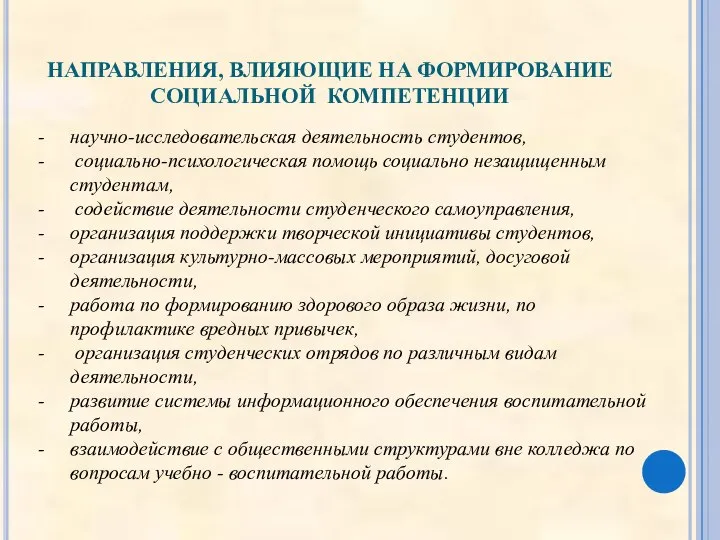 НАПРАВЛЕНИЯ, ВЛИЯЮЩИЕ НА ФОРМИРОВАНИЕ СОЦИАЛЬНОЙ КОМПЕТЕНЦИИ

- научно-исследовательская деятельность студентов,
- социально-психологическая помощь социально незащищенным студентам,
- содействие деятельности студенческого самоуправления,
- организация поддержки творческой инициативы студентов,
- организация культурно-массовых мероприятий, досуговой деятельности,
- работа по формированию здорового образа жизни, по профилактике вредных привычек,
- организация студенческих отрядов по различным видам деятельности,
- развитие системы информационного обеспечения воспитательной работы,
- взаимодействие с общественными структурами вне колледжа по вопросам учебно - воспитательной работы.